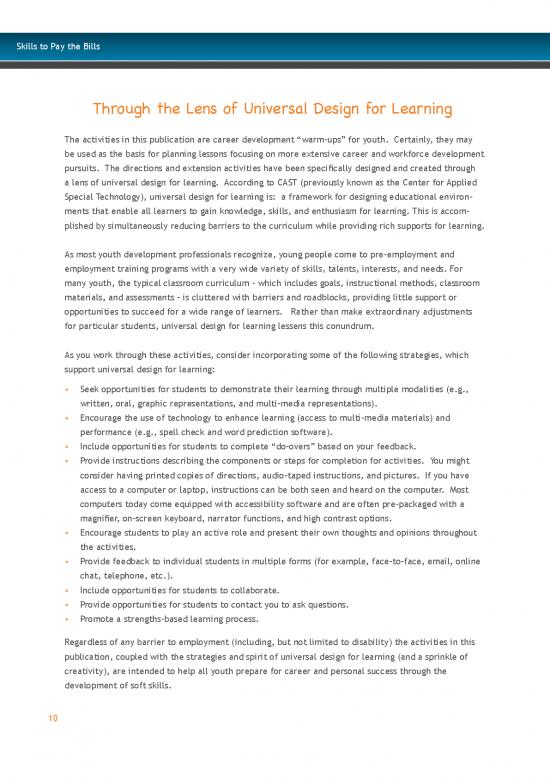 Skills to Pay the Bills

Through the Lens of Universal Design for Learning

The activities in this publication are career development "warm-ups" for youth. Certainly, they may be used as the basis for planning lessons focusing on more extensive career and workforce development pursuits. The directions and extension activities have been specifically designed and created through a lens of universal design for learning. According to CAST (previously known as the Center for Applied Special Technology), universal design for learning is: a framework for designing educational environments that enable all learners to gain knowledge, skills, and enthusiasm for learning. This is accomplished by simultaneously reducing barriers to the curriculum while providing rich supports for learning.

As most youth development professionals recognize, young people come to pre-employment and employment training programs with a very wide variety of skills, talents, interests, and needs. For many youth, the typical classroom curriculum – which includes goals, instructional methods, classroom materials, and assessments – is cluttered with barriers and roadblocks, providing little support or opportunities to succeed for a wide range of learners. Rather than make extraordinary adjustments for particular students, universal design for learning lessens this conundrum.

As you work through these activities, consider incorporating some of the following strategies, which support universal design for learning:

• Seek opportunities for students to demonstrate their learning through multiple modalities (e.g., written, oral, graphic representations, and multi-media representations).
• Encourage the use of technology to enhance learning (access to multi-media materials) and performance (e.g., spell check and word prediction software).
• Include opportunities for students to complete "do-overs" based on your feedback.
• Provide instructions describing the components or steps for completion for activities. You might consider having printed copies of directions, audio-taped instructions, and pictures. If you have access to a computer or laptop, instructions can be both seen and heard on the computer. Most computers today come equipped with accessibility software and are often pre-packaged with a magnifier, on-screen keyboard, narrator functions, and high contrast options.
• Encourage students to play an active role and present their own thoughts and opinions throughout the activities.
• Provide feedback to individual students in multiple forms (for example, face-to-face, email, online chat, telephone, etc.).
• Include opportunities for students to collaborate.
• Provide opportunities for students to contact you to ask questions.
• Promote a strengths-based learning process.

Regardless of any barrier to employment (including, but not limited to disability) the activities in this publication, coupled with the strategies and spirit of universal design for learning (and a sprinkle of creativity), are intended to help all youth prepare for career and personal success through the development of soft skills.

10